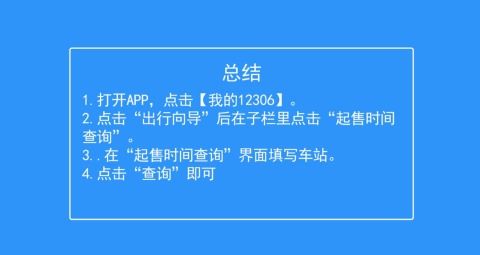 总结

1.打开APP，点击【我的12306】。
2.点击“出行向导”后在子栏里点击“起售时间查询”。
3..在“起售时间查询”界面填写车站。
4.点击“查询”即可